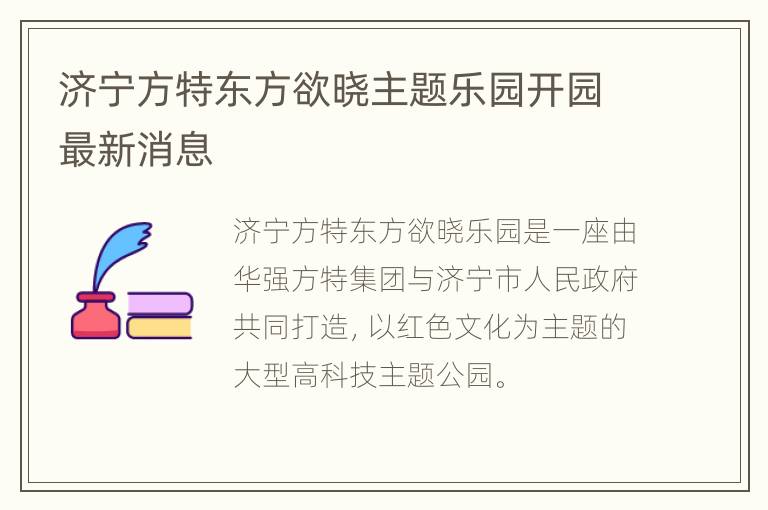 济宁方特东方欲晓主题乐园开园最新消息

济宁方特东方欲晓乐园是一座由华强方特集团与济宁市人民政府共同打造, 以红色文化为主题的大型高科技主题公园。